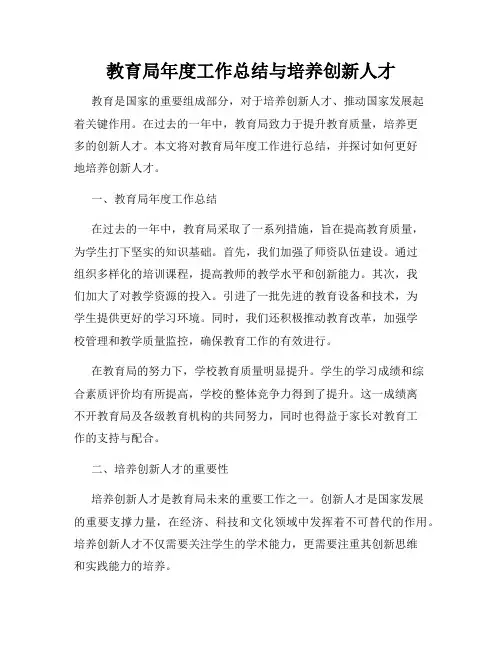 教育局年度工作总结与培养创新人才

教育是国家的重要组成部分，对于培养创新人才、推动国家发展起着关键作用。在过去的一年中，教育局致力于提升教育质量，培养更多的创新人才。本文将对教育局年度工作进行总结，并探讨如何更好地培养创新人才。

一、教育局年度工作总结

在过去的一年中，教育局采取了一系列措施，旨在提高教育质量，为学生打下坚实的知识基础。首先，我们加强了师资队伍建设。通过组织多样化的培训课程，提高教师的教学水平和创新能力。其次，我们加大了对教学资源的投入。引进了一批先进的教育设备和技术，为学生提供更好的学习环境。同时，我们还积极推动教育改革，加强学校管理和教学质量监控，确保教育工作的有效进行。

在教育局的努力下，学校教育质量明显提升。学生的学习成绩和综合素质评价均有所提高，学校的整体竞争力得到了提升。这一成绩离不开教育局及各级教育机构的共同努力，同时也得益于家长对教育工作的支持与配合。

二、培养创新人才的重要性

培养创新人才是教育局未来的重要工作之一。创新人才是国家发展的重要支撑力量，在经济、科技和文化领域中发挥着不可替代的作用。培养创新人才不仅需要关注学生的学术能力，更需要注重其创新思维和实践能力的培养。